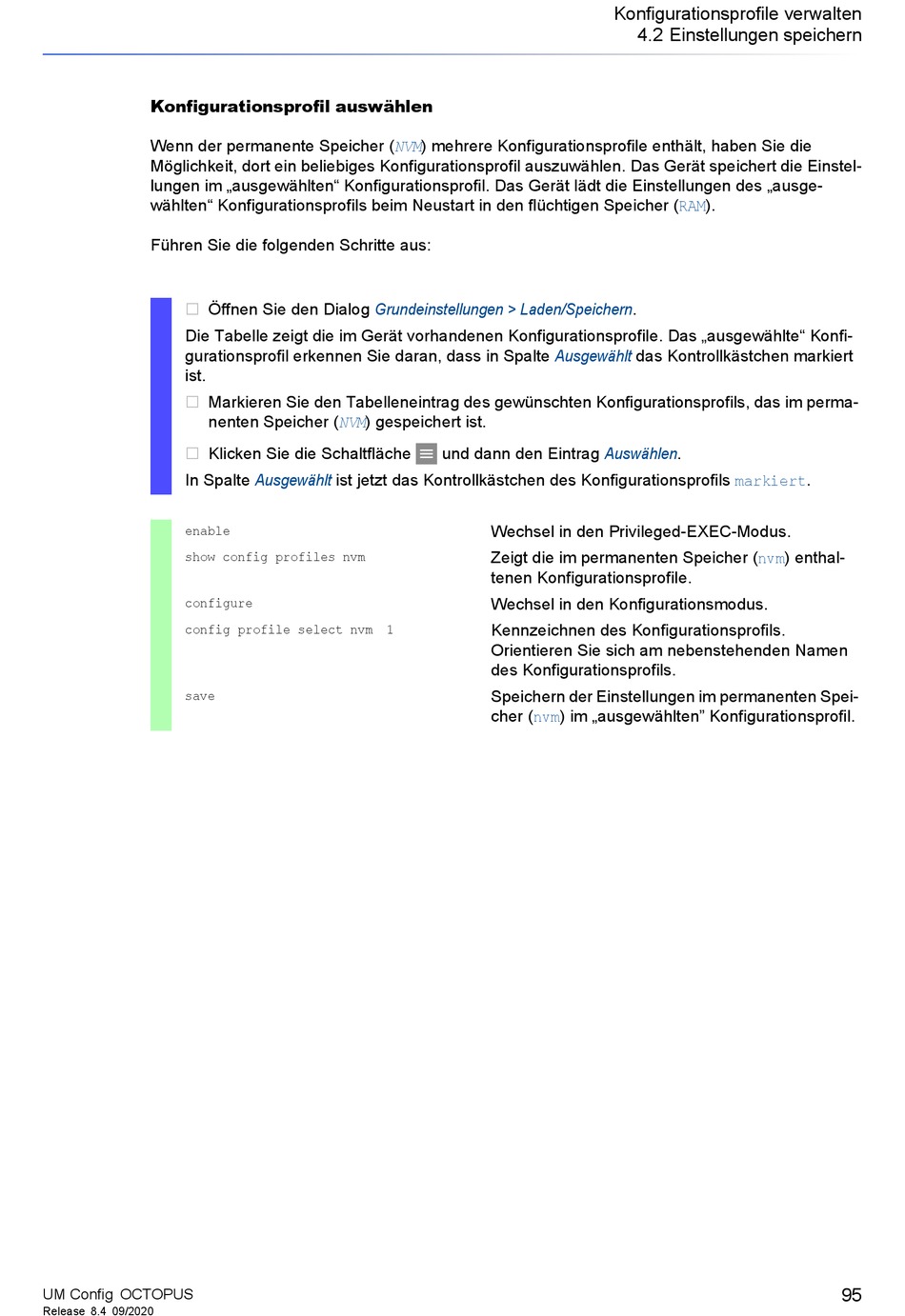 Konfigurationsprofile verwalten
4.2 Einstellungen speichern

Konfigurationsprofil auswählen

Wenn der permanente Speicher (NVM) mehrere Konfigurationsprofile enthält, haben Sie die Möglichkeit, dort ein beliebiges Konfigurationsprofil auszuwählen. Das Gerät speichert die Einstellungen im „ausgewählten“ Konfigurationsprofil. Das Gerät lädt die Einstellungen des „ausgewählten“ Konfigurationsprofils beim Neustart in den flüchtigen Speicher (RAM).

Führen Sie die folgenden Schritte aus:

☐ Öffnen Sie den Dialog Grundeinstellungen > Laden/Speichern.

Die Tabelle zeigt die im Gerät vorhandenen Konfigurationsprofile. Das „ausgewählte“ Konfigurationsprofil erkennen Sie daran, dass in Spalte Ausgewählt das Kontrollkästchen markiert ist.

☐ Markieren Sie den Tabelleneintrag des gewünschten Konfigurationsprofils, das im permanenten Speicher (NVM) gespeichert ist.

☐ Klicken Sie die Schaltfläche und dann den Eintrag Auswählen.

In Spalte Ausgewählt ist jetzt das Kontrollkästchen des Konfigurationsprofils markiert.

enable
Wechsel in den Privileged-EXEC-Modus.

show config profiles nvm
Zeigt die im permanenten Speicher (nvm) enthaltenen Konfigurationsprofile.

configure
Wechsel in den Konfigurationsmodus.

config profile select nvm 1
Kennzeichnen des Konfigurationsprofils. Orientieren Sie sich am nebenstehenden Namen des Konfigurationsprofils.

save
Speichern der Einstellungen im permanenten Speicher (nvm) im „ausgewählten” Konfigurationsprofil.

UM Config OCTOPUS
Release 8.4 09/2020

95